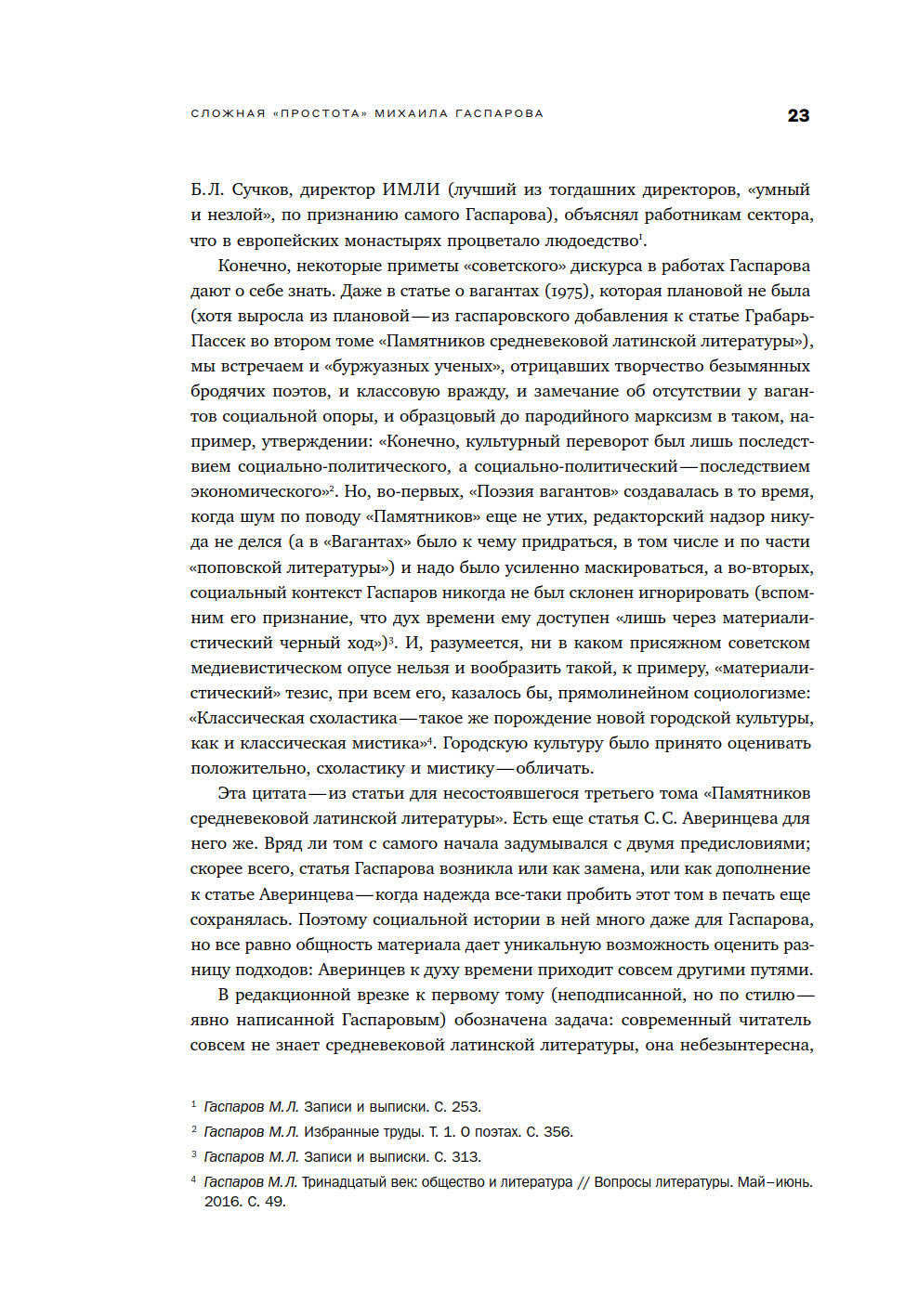 СЛОЖНАЯ «ПРОСТОТА» МИХАИЛА ГАСПАРОВА 23

Б.Л. Сучков, директор ИМЛИ (лучший из тогдашних директоров, «умный и незлой», по признанию самого Гаспарова), объяснял работникам сектора, что в европейских монастырях процветало людоедство$^1$.

Конечно, некоторые приметы «советского» дискурса в работах Гаспарова дают о себе знать. Даже в статье о вагантах (1975), которая плановой не была (хотя выросла из плановой — из гаспаровского добавления к статье Грабарь-Пассек во втором томе «Памятников средневековой латинской литературы»), мы встречаем и «буржуазных ученых», отрицавших творчество безымянных бродячих поэтов, и классовую вражду, и замечание об отсутствии у вагантов социальной опоры, и образцовый до пародийного марксизм в таком, например, утверждении: «Конечно, культурный переворот был лишь последствием социально-политического, а социально-политический — последствием экономического»$^2$. Но, во-первых, «Поэзия вагантов» создавалась в то время, когда шум по поводу «Памятников» еще не утих, редакторский надзор никуда не делся (а в «Вагантах» было к чему придраться, в том числе и по части «поповской литературы») и надо было усиленно маскироваться, а во-вторых, социальный контекст Гаспаров никогда не был склонен игнорировать (вспомним его признание, что дух времени ему доступен «лишь через материалистический черный ход»)$^3$. И, разумеется, ни в каком присяжном советском медиевистическом опусе нельзя и вообразить такой, к примеру, «материалистический» тезис, при всем его, казалось бы, прямолинейном социологизме: «Классическая схоластика — такое же порождение новой городской культуры, как и классическая мистика»$^4$. Городскую культуру было принято оценивать положительно, схоластику и мистику — обличать.

Эта цитата — из статьи для несостоявшегося третьего тома «Памятников средневековой латинской литературы». Есть еще статья С. С. Аверинцева для него же. Вряд ли том с самого начала задумывался с двумя предисловиями; скорее всего, статья Гаспарова возникла или как замена, или как дополнение к статье Аверинцева — когда надежда все-таки пробить этот том в печать еще сохранялась. Поэтому социальной истории в ней много даже для Гаспарова, но все равно общность материала дает уникальную возможность оценить разницу подходов: Аверинцев к духу времени приходит совсем другими путями.

В редакционной врезке к первому тому (неподписанной, но по стилю — явно написанной Гаспаровым) обозначена задача: современный читатель совсем не знает средневековой латинской литературы, она небезынтересна,

$^1$ Гаспаров М.Л. Записи и выписки. С. 253.
$^2$ Гаспаров М.Л. Избранные труды. Т. 1. О поэтах. С. 356.
$^3$ Гаспаров М.Л. Записи и выписки. С. 313.
$^4$ Гаспаров М.Л. Тринадцатый век: общество и литература // Вопросы литературы. Май–июнь. 2016. С. 49.